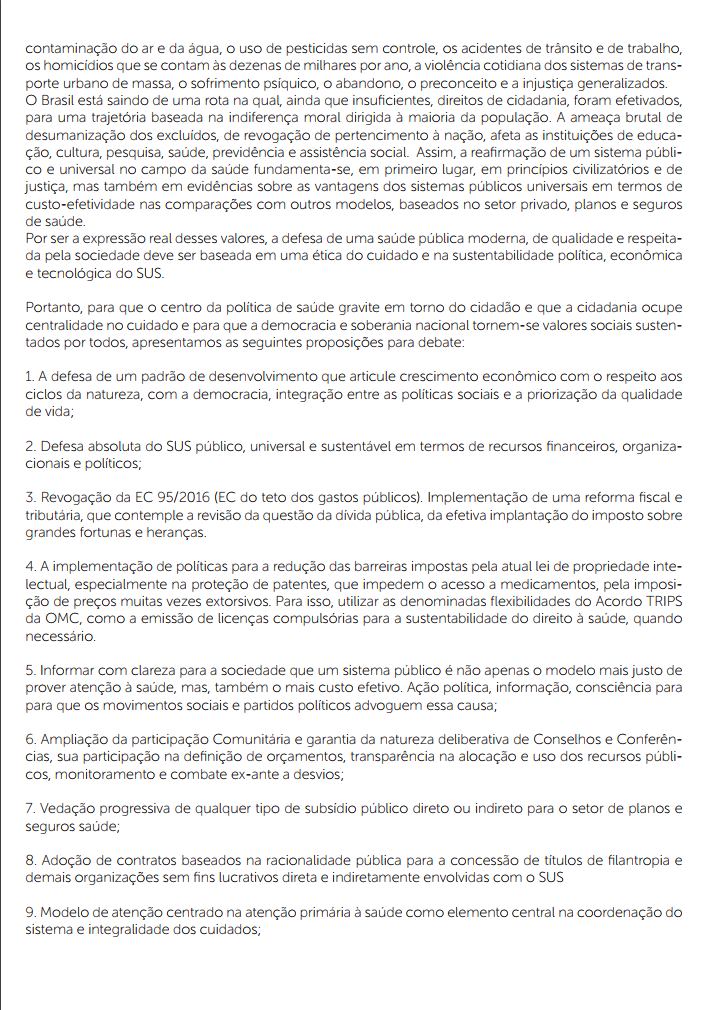 contaminação do ar e da água, o uso de pesticidas sem controle, os acidentes de trânsito e de trabalho, os homicídios que se contam às dezenas de milhares por ano, a violência cotidiana dos sistemas de transporte urbano de massa, o sofrimento psíquico, o abandono, o preconceito e a injustiça generalizados.
O Brasil está saindo de uma rota na qual, ainda que insuficientes, direitos de cidadania, foram efetivados, para uma trajetória baseada na indiferença moral dirigida à maioria da população. A ameaça brutal de desumanização dos excluídos, de revogação de pertencimento à nação, afeta as instituições de educação, cultura, pesquisa, saúde, previdência e assistência social. Assim, a reafirmação de um sistema público e universal no campo da saúde fundamenta-se, em primeiro lugar, em princípios civilizatórios e de justiça, mas também em evidências sobre as vantagens dos sistemas públicos universais em termos de custo-efetividade nas comparações com outros modelos, baseados no setor privado, planos e seguros de saúde.
Por ser a expressão real desses valores, a defesa de uma saúde pública moderna, de qualidade e respeitada pela sociedade deve ser baseada em uma ética do cuidado e na sustentabilidade política, econômica e tecnológica do SUS.

Portanto, para que o centro da política de saúde gravite em torno do cidadão e que a cidadania ocupe centralidade no cuidado e para que a democracia e soberania nacional tornem-se valores sociais sustentados por todos, apresentamos as seguintes proposições para debate:

1. A defesa de um padrão de desenvolvimento que articule crescimento econômico com o respeito aos ciclos da natureza, com a democracia, integração entre as políticas sociais e a priorização da qualidade de vida;

2. Defesa absoluta do SUS público, universal e sustentável em termos de recursos financeiros, organizacionais e políticos;

3. Revogação da EC 95/2016 (EC do teto dos gastos públicos). Implementação de uma reforma fiscal e tributária, que contemple a revisão da questão da dívida pública, da efetiva implantação do imposto sobre grandes fortunas e heranças.

4. A implementação de políticas para a redução das barreiras impostas pela atual lei de propriedade intelectual, especialmente na proteção de patentes, que impedem o acesso a medicamentos, pela imposição de preços muitas vezes extorsivos. Para isso, utilizar as denominadas flexibilidades do Acordo TRIPS da OMC, como a emissão de licenças compulsórias para a sustentabilidade do direito à saúde, quando necessário.

5. Informar com clareza para a sociedade que um sistema público é não apenas o modelo mais justo de prover atenção à saúde, mas, também o mais custo efetivo. Ação política, informação, consciência para para que os movimentos sociais e partidos políticos advoguem essa causa;

6. Ampliação da participação Comunitária e garantia da natureza deliberativa de Conselhos e Conferências, sua participação na definição de orçamentos, transparência na alocação e uso dos recursos públicos, monitoramento e combate ex-ante a desvios;

7. Vedação progressiva de qualquer tipo de subsídio público direto ou indireto para o setor de planos e seguros saúde;

8. Adoção de contratos baseados na racionalidade pública para a concessão de títulos de filantropia e demais organizações sem fins lucrativos direta e indiretamente envolvidas com o SUS

9. Modelo de atenção centrado na atenção primária à saúde como elemento central na coordenação do sistema e integralidade dos cuidados;